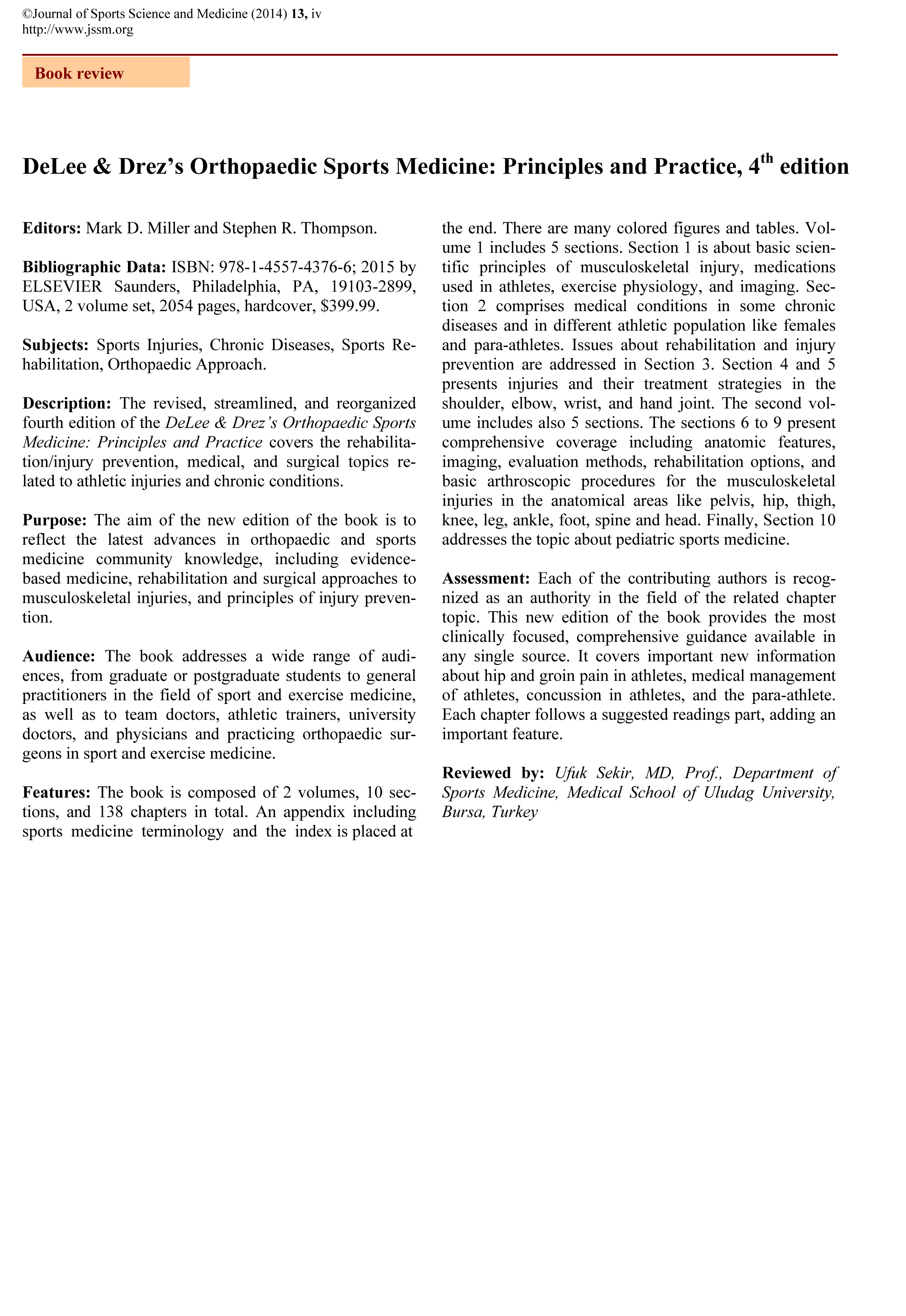 ©Journal of Sports Science and Medicine (2014) 13, iv
http://www.jssm.org

Book review

DeLee & Drez's Orthopaedic Sports Medicine: Principles and Practice, 4$^{th}$ edition

Editors: Mark D. Miller and Stephen R. Thompson.

Bibliographic Data: ISBN: 978-1-4557-4376-6; 2015 by ELSEVIER Saunders, Philadelphia, PA, 19103-2899, USA, 2 volume set, 2054 pages, hardcover, $399.99.

Subjects: Sports Injuries, Chronic Diseases, Sports Rehabilitation, Orthopaedic Approach.

Description: The revised, streamlined, and reorganized fourth edition of the DeLee & Drez's Orthopaedic Sports Medicine: Principles and Practice covers the rehabilitation/injury prevention, medical, and surgical topics related to athletic injuries and chronic conditions.

Purpose: The aim of the new edition of the book is to reflect the latest advances in orthopaedic and sports medicine community knowledge, including evidence-based medicine, rehabilitation and surgical approaches to musculoskeletal injuries, and principles of injury prevention.

Audience: The book addresses a wide range of audiences, from graduate or postgraduate students to general practitioners in the field of sport and exercise medicine, as well as to team doctors, athletic trainers, university doctors, and physicians and practicing orthopaedic surgeons in sport and exercise medicine.

Features: The book is composed of 2 volumes, 10 sections, and 138 chapters in total. An appendix including sports medicine terminology and the index is placed at the end. There are many colored figures and tables. Volume 1 includes 5 sections. Section 1 is about basic scientific principles of musculoskeletal injury, medications used in athletes, exercise physiology, and imaging. Section 2 comprises medical conditions in some chronic diseases and in different athletic population like females and para-athletes. Issues about rehabilitation and injury prevention are addressed in Section 3. Section 4 and 5 presents injuries and their treatment strategies in the shoulder, elbow, wrist, and hand joint. The second volume includes also 5 sections. The sections 6 to 9 present comprehensive coverage including anatomic features, imaging, evaluation methods, rehabilitation options, and basic arthroscopic procedures for the musculoskeletal injuries in the anatomical areas like pelvis, hip, thigh, knee, leg, ankle, foot, spine and head. Finally, Section 10 addresses the topic about pediatric sports medicine.

Assessment: Each of the contributing authors is recognized as an authority in the field of the related chapter topic. This new edition of the book provides the most clinically focused, comprehensive guidance available in any single source. It covers important new information about hip and groin pain in athletes, medical management of athletes, concussion in athletes, and the para-athlete. Each chapter follows a suggested readings part, adding an important feature.

Reviewed by: Ufuk Sekir, MD, Prof., Department of Sports Medicine, Medical School of Uludag University, Bursa, Turkey